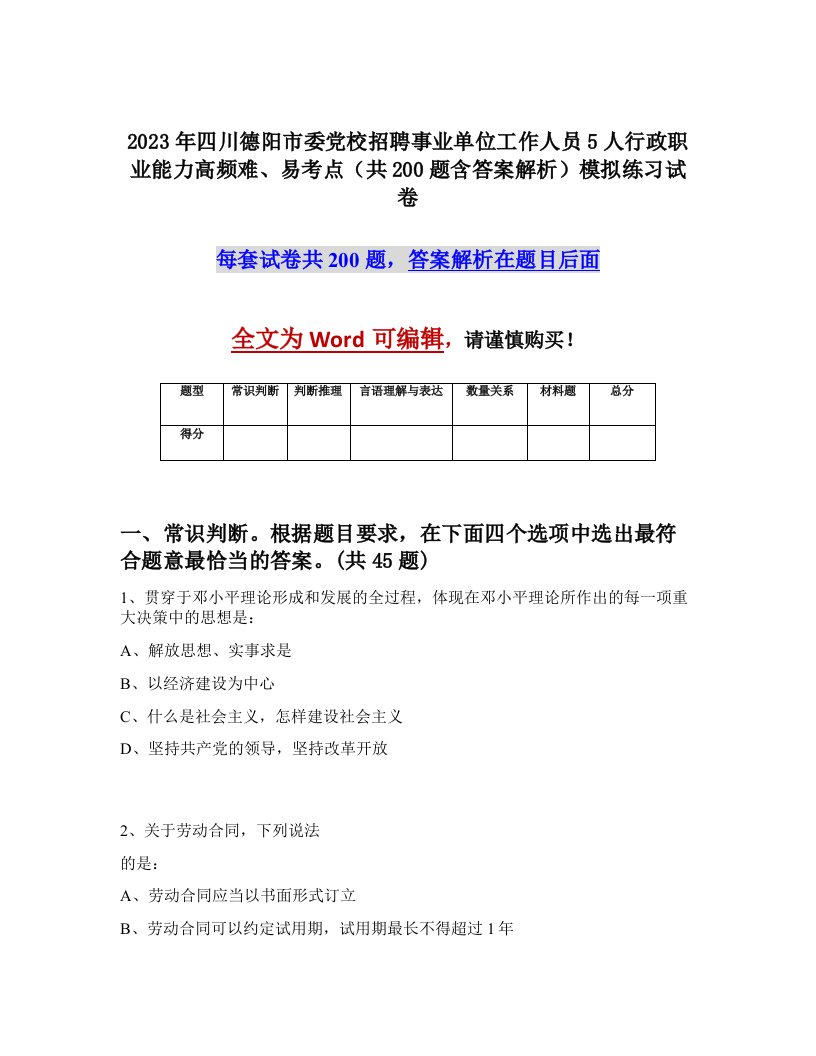 2023年四川德阳市委党校招聘事业单位工作人员5人行政职业能力高频难、易考点（共200题含答案解析）模拟练习试卷

每套试卷共200题，答案解析在题目后面

全文为Word可编辑，请谨慎购买！

| 题型 | 常识判断 | 判断推理 | 言语理解与表达 | 数量关系 | 材料题 | 总分 |
|---|---|---|---|---|---|---|
| 得分 | | | | | | |

一、常识判断。根据题目要求，在下面四个选项中选出最符合题意最恰当的答案。(共45题)

1、贯穿于邓小平理论形成和发展的全过程，体现在邓小平理论所作出的每一项重大决策中的思想是：

A、解放思想、实事求是

B、以经济建设为中心

C、什么是社会主义，怎样建设社会主义

D、坚持共产党的领导，坚持改革开放

2、关于劳动合同，下列说法

的是：

A、劳动合同应当以书面形式订立

B、劳动合同可以约定试用期，试用期最长不得超过1年